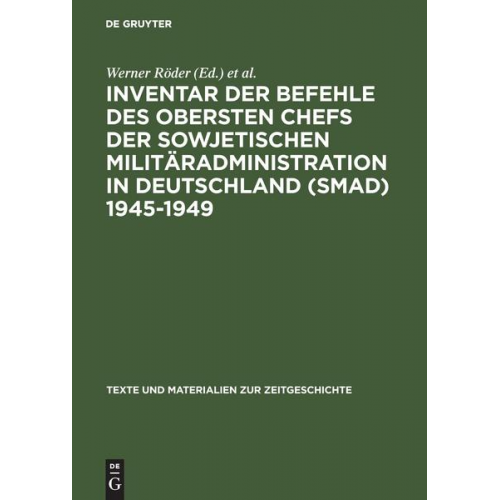 DE GRUYTER

Werner Röder (Ed.) et al.

INVENTAR DER BEFEHLE DES OBERSTEN CHEFS DER SOWJETISCHEN MILITÄRADMINISTRATION IN DEUTSCHLAND (SMAD) 1945-1949

TEXTE UND MATERIALIEN ZUR ZEITGESCHICHTE

DE
G